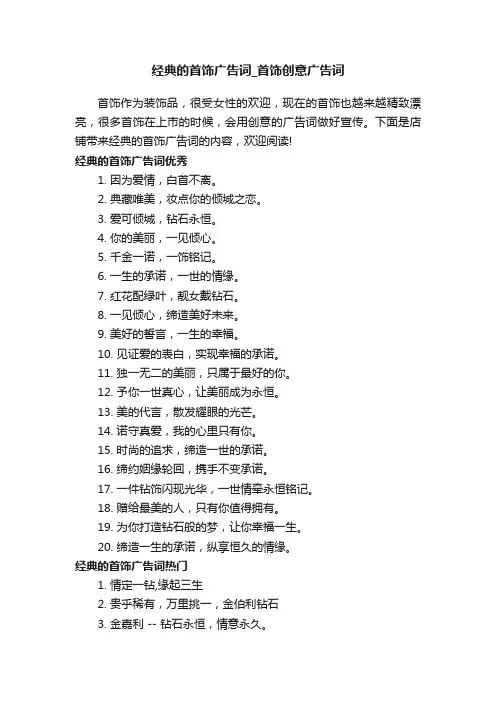 经典的首饰广告词_首饰创意广告词

首饰作为装饰品，很受女性的欢迎，现在的首饰也越来越精致漂亮，很多首饰在上市的时候，会用创意的广告词做好宣传。下面是店铺带来经典的首饰广告词的内容，欢迎阅读!

经典的首饰广告词优秀

1. 因为爱情，白首不离。
2. 典藏唯美，妆点你的倾城之恋。
3. 爱可倾城，钻石永恒。
4. 你的美丽，一见倾心。
5. 千金一诺，一饰铭记。
6. 一生的承诺，一世的情缘。
7. 红花配绿叶，靓女戴钻石。
8. 一见倾心，缔造美好未来。
9. 美好的誓言，一生的幸福。
10. 见证爱的表白，实现幸福的承诺。
11. 独一无二的美丽，只属于最好的你。
12. 予你一世真心，让美丽成为永恒。
13. 美的代言，散发耀眼的光芒。
14. 诺守真爱，我的心里只有你。
15. 时尚的追求，缔造一世的承诺。
16. 缔约姻缘轮回，携手不变承诺。
17. 一件钻饰闪现光华，一世情牵永恒铭记。
18. 赠给最美的人，只有你值得拥有。
19. 为你打造钻石般的梦，让你幸福一生。
20. 缔造一生的承诺，纵享恒久的情缘。

经典的首饰广告词热门

1. 情定一钻,缘起三生
2. 贵乎稀有，万里挑一，金伯利钻石
3. 金嘉利 -- 钻石永恒，情意永久。